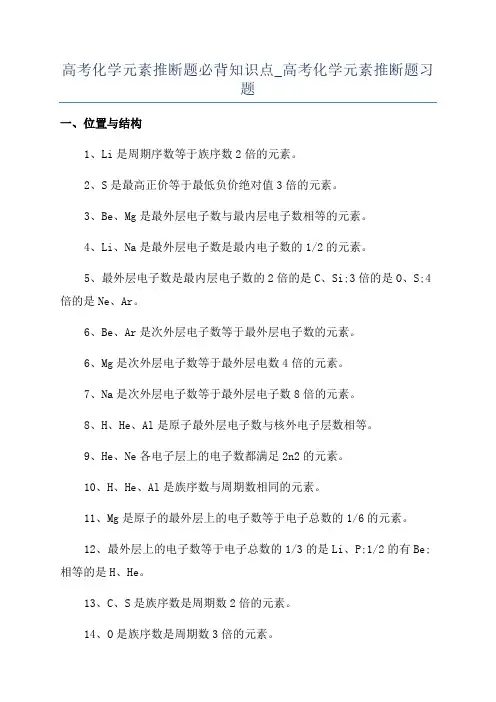 高考化学元素推断题必背知识点_高考化学元素推断题习题

一、位置与结构

1、Li 是周期序数等于族序数 2 倍的元素。

2、S 是最高正价等于最低负价绝对值 3 倍的元素。

3、Be、Mg 是最外层电子数与最内层电子数相等的元素。

4、Li、Na 是最外层电子数是最内电子数的 1/2 的元素。

5、最外层电子数是最内层电子数的 2 倍的是 C、Si;3 倍的是 O、S;4 倍的是 Ne、Ar。

6、Be、Ar 是次外层电子数等于最外层电子数的元素。

6、Mg 是次外层电子数等于最外层电数 4 倍的元素。

7、Na 是次外层电子数等于最外层电子数 8 倍的元素。

8、H、He、Al 是原子最外层电子数与核外电子层数相等。

9、He、Ne 各电子层上的电子数都满足 2n2 的元素。

10、H、He、Al 是族序数与周期数相同的元素。

11、Mg 是原子的最外层上的电子数等于电子总数的 1/6 的元素。

12、最外层上的电子数等于电子总数的 1/3 的是 Li、P;1/2 的有 Be;相等的是 H、He。

13、C、S 是族序数是周期数 2 倍的元素。

14、O 是族序数是周期数 3 倍的元素。